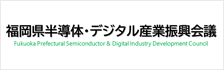 福岡県半導体・デジタル産業振興会議
Fukuoka Prefectural Semiconductor & Digital Industry Development Council